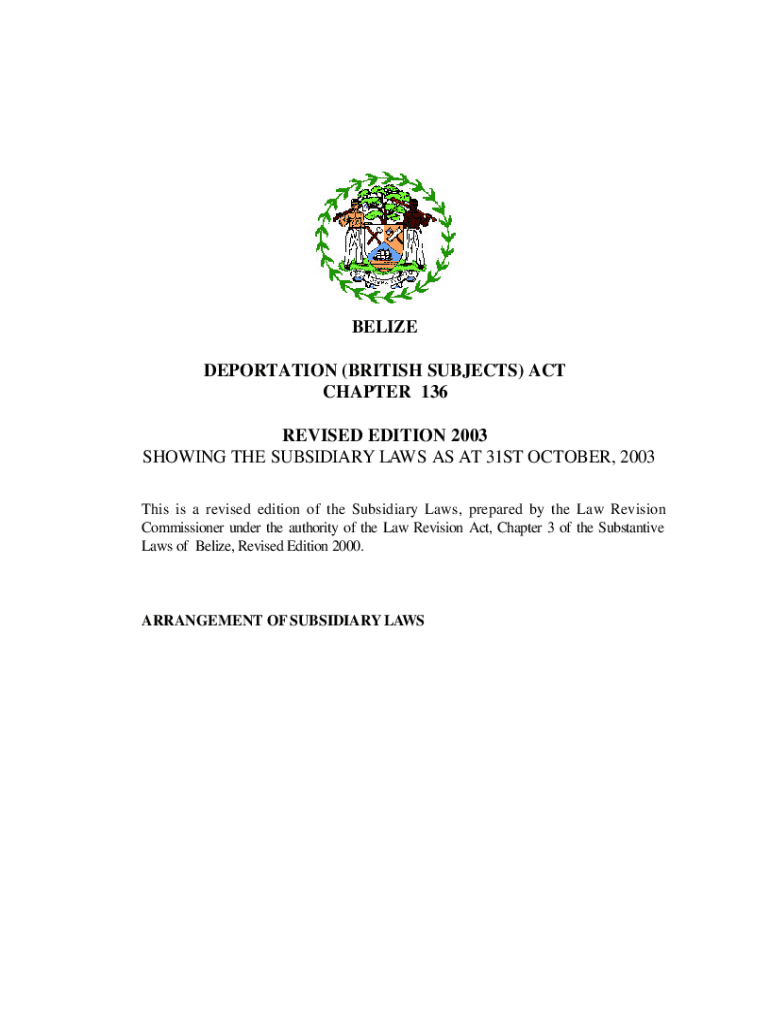 BELIZE

DEPORTATION (BRITISH SUBJECTS) ACT
CHAPTER 136

REVISED EDITION 2003
SHOWING THE SUBSIDIARY LAWS AS AT 31ST OCTOBER, 2003

This is a revised edition of the Subsidiary Laws, prepared by the Law Revision Commissioner under the authority of the Law Revision Act, Chapter 3 of the Substantive Laws of Belize, Revised Edition 2000.

ARRANGEMENT OF SUBSIDIARY LAWS